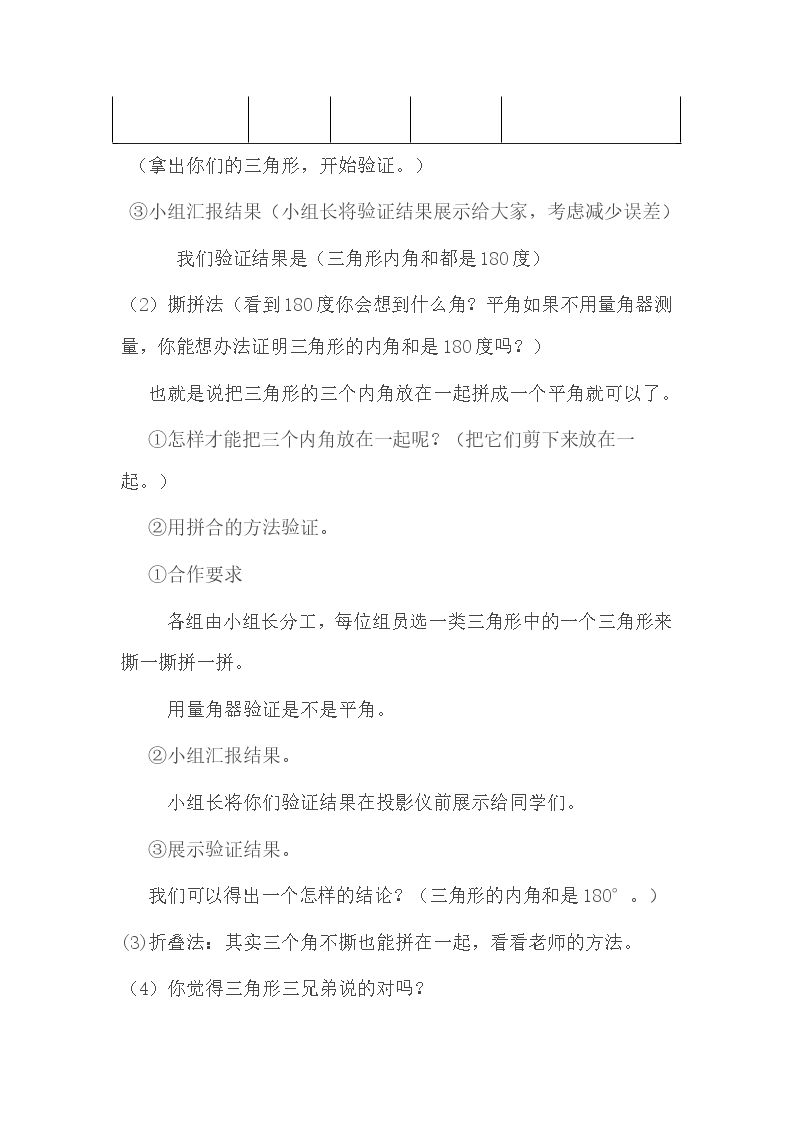 （拿出你们的三角形，开始验证。）

③小组汇报结果（小组长将验证结果展示给大家，考虑减少误差）

我们验证结果是（三角形内角和都是180度）

（2）撕拼法（看到180度你会想到什么角？平角如果不用量角器测量，你能想办法证明三角形的内角和是180度吗？）

也就是说把三角形的三个内角放在一起拼成一个平角就可以了。

①怎样才能把三个内角放在一起呢？（把它们剪下来放在一起。）

②用拼合的方法验证。

①合作要求

各组由小组长分工，每位组员选一类三角形中的一个三角形来撕一撕拼一拼。

用量角器验证是不是平角。

②小组汇报结果。

小组长将你们验证结果在投影仪前展示给同学们。

③展示验证结果。

我们可以得出一个怎样的结论？（三角形的内角和是180°。）

(3)折叠法：其实三个角不撕也能拼在一起，看看老师的方法。

（4）你觉得三角形三兄弟说的对吗？